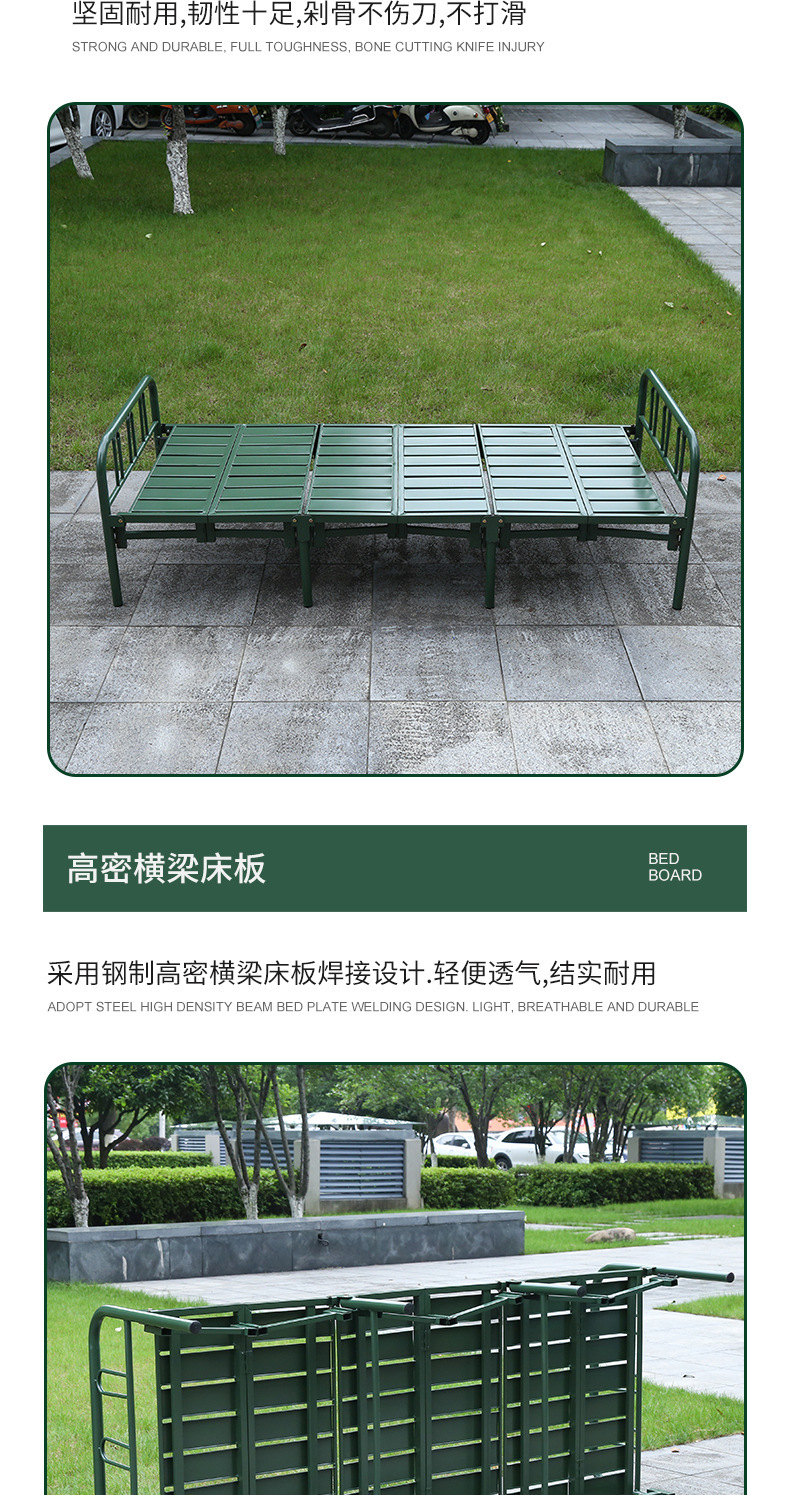 坚固耐用,韧性十足,剁骨不伤刀,不打滑
STRONG AND DURABLE, FULL TOUGHNESS, BONE CUTTING KNIFE INJURY

高密横梁床板

BED
BOARD

采用钢制高密横梁床板焊接设计.轻便透气,结实耐用
ADOPT STEEL HIGH DENSITY BEAM BED PLATE WELDING DESIGN. LIGHT, BREATHABLE AND DURABLE